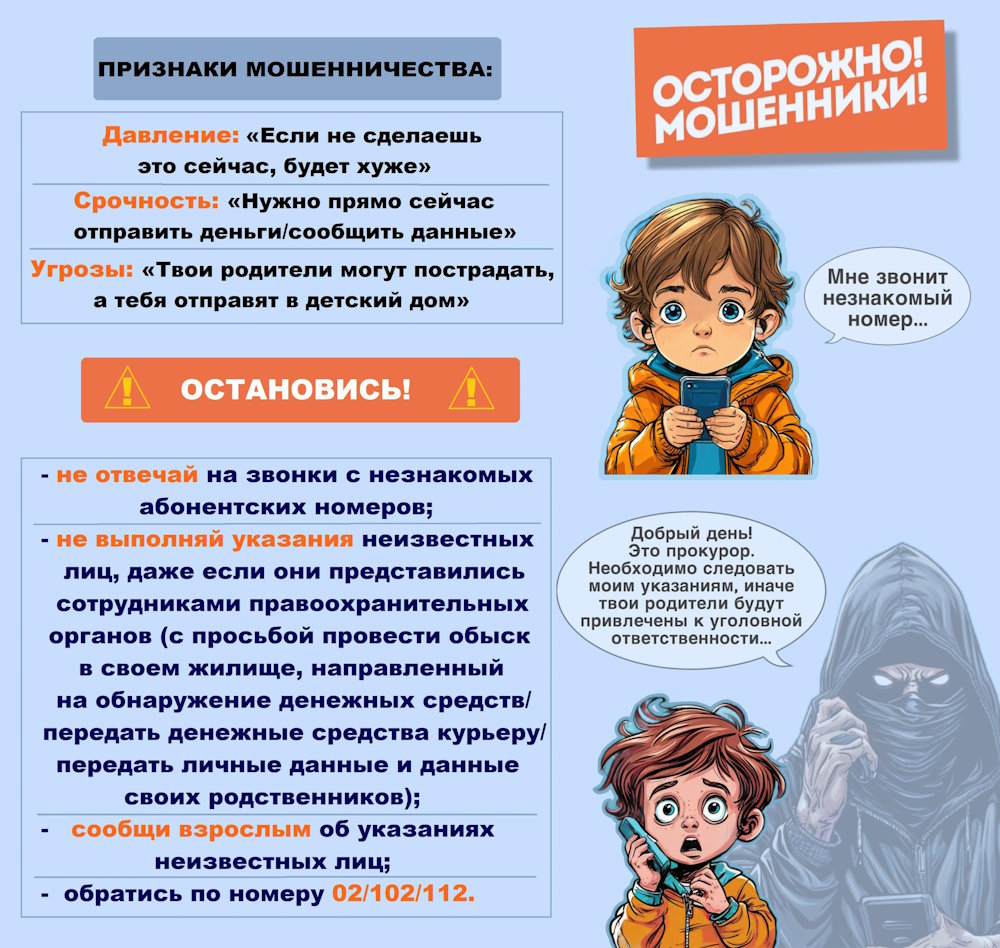 ПРИЗНАКИ МОШЕННИЧЕСТВА:

Давление: «Если не сделаешь это сейчас, будет хуже»

Срочность: «Нужно прямо сейчас отправить деньги/сообщить данные»

Угрозы: «Твои родители могут пострадать, а тебя отправят в детский дом»

ОСТАНОВИСЬ!

- не отвечай на звонки с незнакомых абонентских номеров;

- не выполняй указания неизвестных лиц, даже если они представились сотрудниками правоохранительных органов (с просьбой провести обыск в своем жилище, направленный на обнаружение денежных средств/ передать денежные средства курьеру/ передать личные данные и данные своих родственников);

- сообщи взрослым об указаниях неизвестных лиц;

- обратись по номеру 02/102/112.

ОСТОРОЖНО! МОШЕННИКИ!

Мне звонит незнакомый номер...

Добрый день! Это прокурор. Необходимо следовать моим указаниям, иначе твои родители будут привлечены к уголовной ответственности...